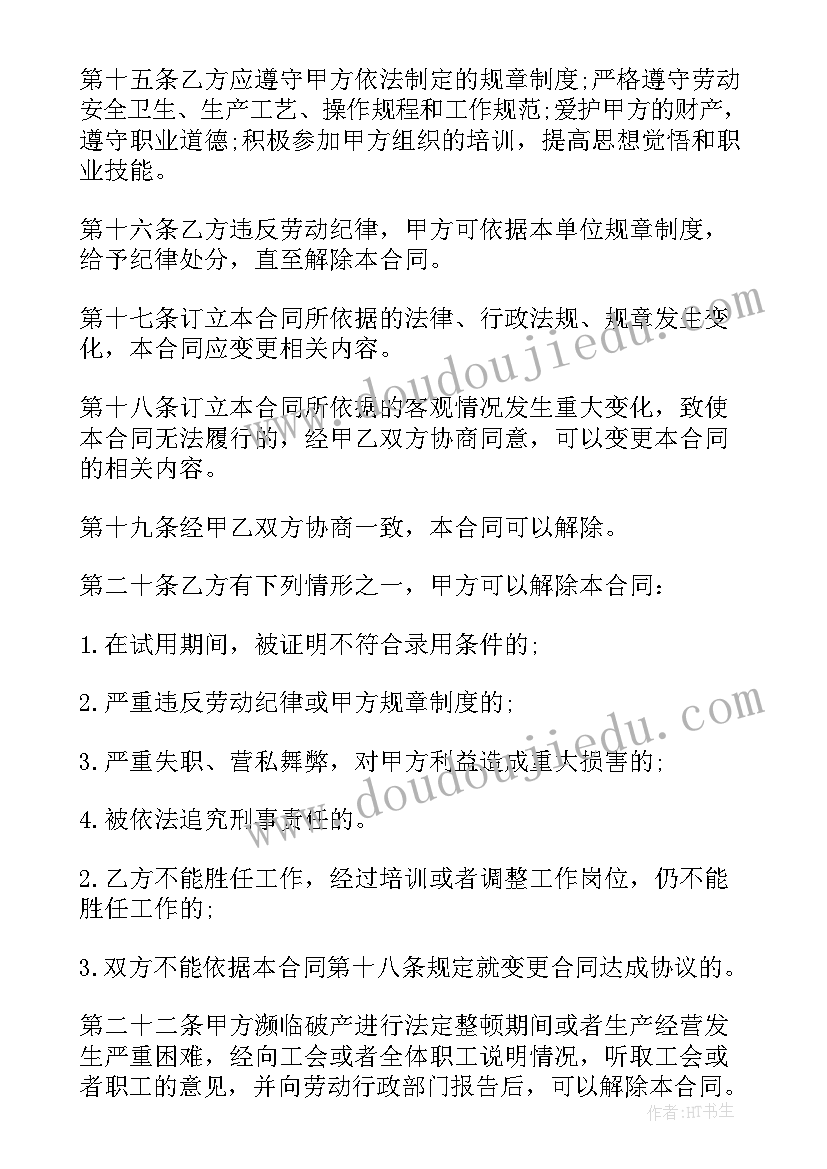 第十五条乙方应遵守甲方依法制定的规章制度;严格遵守劳动安全卫生、生产工艺、操作规程和工作规范;爱护甲方的财产，遵守职业道德;积极参加甲方组织的培训，提高思想觉悟和职业技能。

第十六条乙方违反劳动纪律，甲方可依据本单位规章制度，给予纪律处分，直至解除本合同。

第十七条订立本合同所依据的法律、行政法规、规章发生变化，本合同应变更相关内容。

第十八条订立本合同所依据的客观情况发生重大变化，致使本合同无法履行的，经甲乙双方协商同意，可以变更本合同的相关内容。

第十九条经甲乙双方协商一致，本合同可以解除。

第二十条乙方有下列情形之一，甲方可以解除本合同:

1.在试用期间，被证明不符合录用条件的;

2.严重违反劳动纪律或甲方规章制度的;

3.严重失职、营私舞弊，对甲方利益造成重大损害的;

4.被依法追究刑事责任的。

2.乙方不能胜任工作，经过培训或者调整工作岗位，仍不能胜任工作的;

3.双方不能依据本合同第十八条规定就变更合同达成协议的。

第二十二条甲方濒临破产进行法定整顿期间或者生产经营发生严重困难，经向工会或者全体职工说明情况，听取工会或者职工的意见，并向劳动行政部门报告后，可以解除本合同。

www.doudoujiedu.com

www.doudoujiedu.com

作者:HT书生